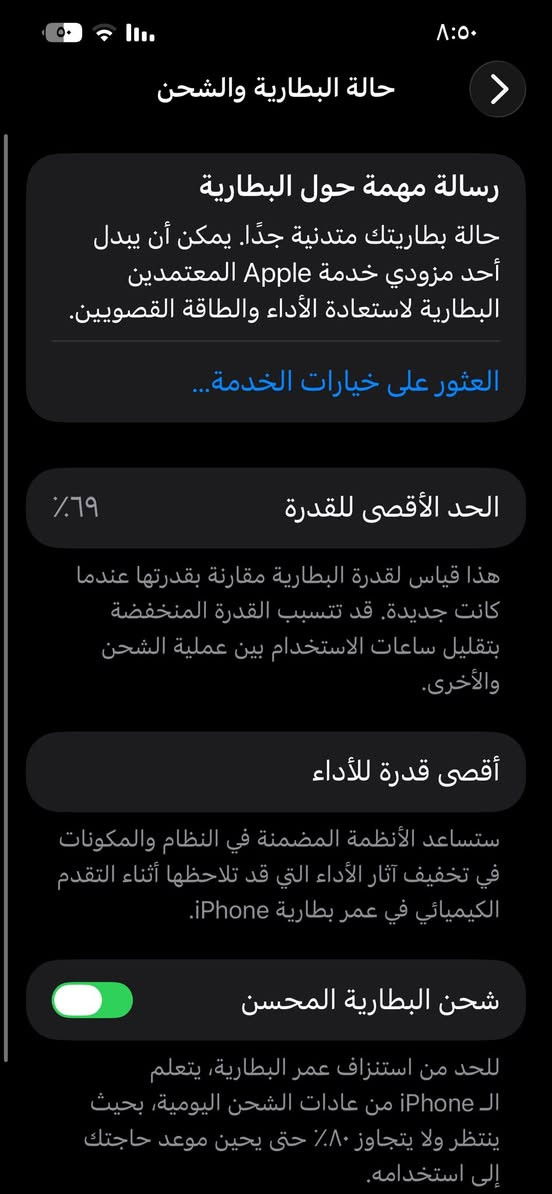 ٨:٥٠

حالة البطارية والشحن

رسالة مهمة حول البطارية
حالة بطاريتك متدنية جدًا. يمكن أن يبدل أحد مزودي خدمة Apple المعتمدين البطارية لاستعادة الأداء والطاقة القصويين.

العثور على خيارات الخدمة...

الحد الأقصى للقدرة ٦٩٪

هذا قياس لقدرة البطارية مقارنة بقدرتها عندما كانت جديدة. قد تتسبب القدرة المنخفضة بتقليل ساعات الاستخدام بين عملية الشحن والأخرى.

أقصى قدرة للأداء

ستساعد الأنظمة المضمنة في النظام والمكونات في تخفيف آثار الأداء التي قد تلاحظها أثناء التقدم الكيميائي في عمر بطارية iPhone.

شحن البطارية المحسن

للحد من استنزاف عمر البطارية، يتعلم الـ iPhone من عادات الشحن اليومية، بحيث ينتظر ولا يتجاوز ٨٠٪ حتى يحين موعد حاجتك إلى استخدامه.